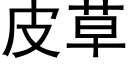 皮草